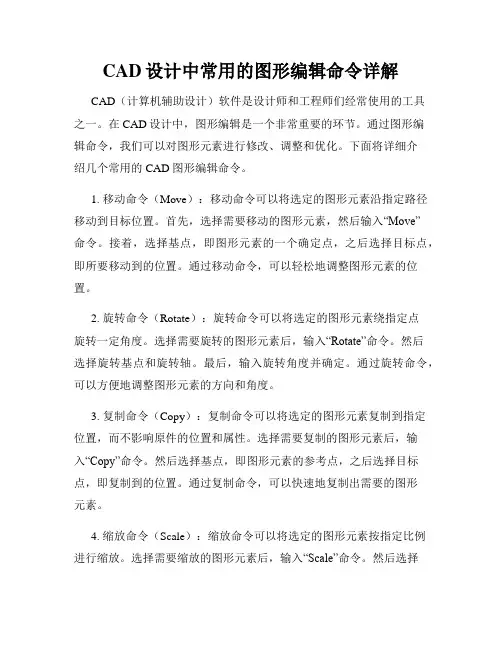 CAD 设计中常用的图形编辑命令详解

CAD（计算机辅助设计）软件是设计师和工程师们经常使用的工具之一。在 CAD 设计中，图形编辑是一个非常重要的环节。通过图形编辑命令，我们可以对图形元素进行修改、调整和优化。下面将详细介绍几个常用的 CAD 图形编辑命令。

1. 移动命令（Move）：移动命令可以将选定的图形元素沿指定路径移动到目标位置。首先，选择需要移动的图形元素，然后输入“Move”命令。接着，选择基点，即图形元素的一个确定点，之后选择目标点，即所要移动到的位置。通过移动命令，可以轻松地调整图形元素的位置。

2. 旋转命令（Rotate）：旋转命令可以将选定的图形元素绕指定点旋转一定角度。选择需要旋转的图形元素后，输入“Rotate”命令。然后选择旋转基点和旋转轴。最后，输入旋转角度并确定。通过旋转命令，可以方便地调整图形元素的方向和角度。

3. 复制命令（Copy）：复制命令可以将选定的图形元素复制到指定位置，而不影响原件的位置和属性。选择需要复制的图形元素后，输入“Copy”命令。然后选择基点，即图形元素的参考点，之后选择目标点，即复制到的位置。通过复制命令，可以快速地复制出需要的图形元素。

4. 缩放命令（Scale）：缩放命令可以将选定的图形元素按指定比例进行缩放。选择需要缩放的图形元素后，输入“Scale”命令。然后选择